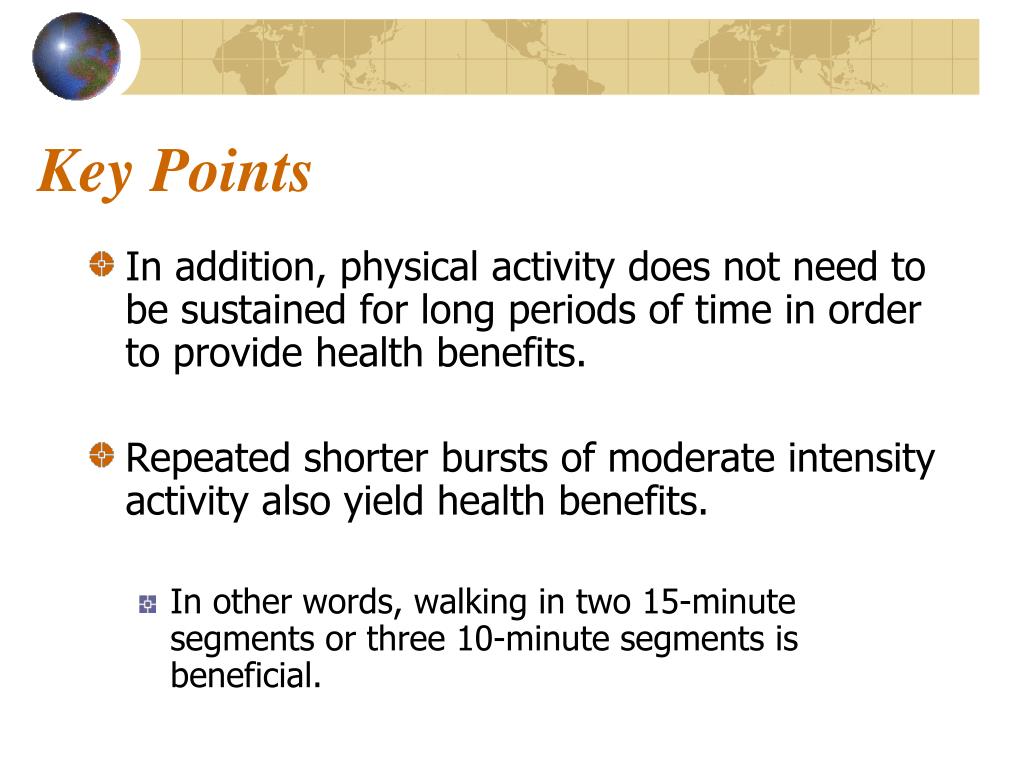 Key Points

In addition, physical activity does not need to be sustained for long periods of time in order to provide health benefits.

Repeated shorter bursts of moderate intensity activity also yield health benefits.

In other words, walking in two 15-minute segments or three 10-minute segments is beneficial.